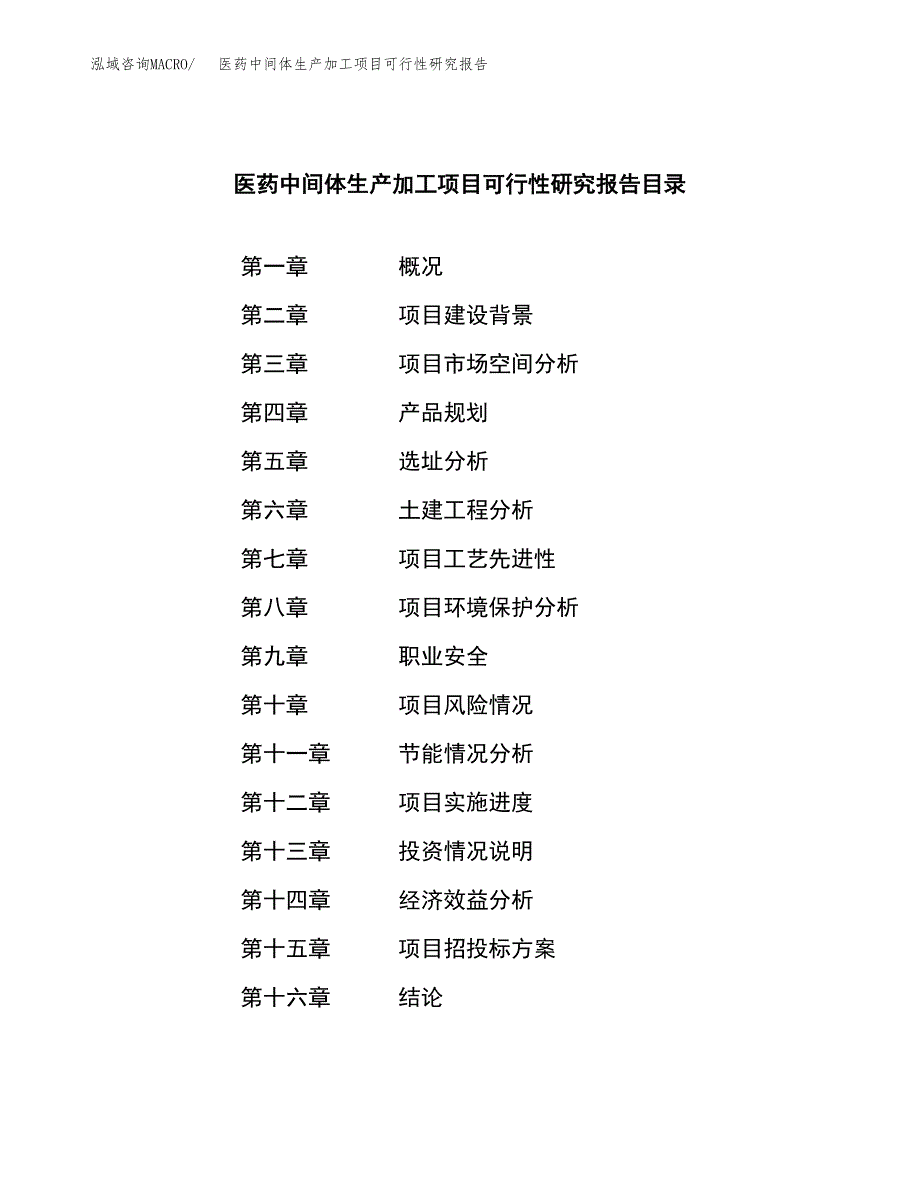 泓域咨询MACRO/ 医药中间体生产加工项目可行性研究报告

医药中间体生产加工项目可行性研究报告目录

第一章 概况
第二章 项目建设背景
第三章 项目市场空间分析
第四章 产品规划
第五章 选址分析
第六章 土建工程分析
第七章 项目工艺先进性
第八章 项目环境保护分析
第九章 职业安全
第十章 项目风险情况
第十一章 节能情况分析
第十二章 项目实施进度
第十三章 投资情况说明
第十四章 经济效益分析
第十五章 项目招投标方案
第十六章 结论